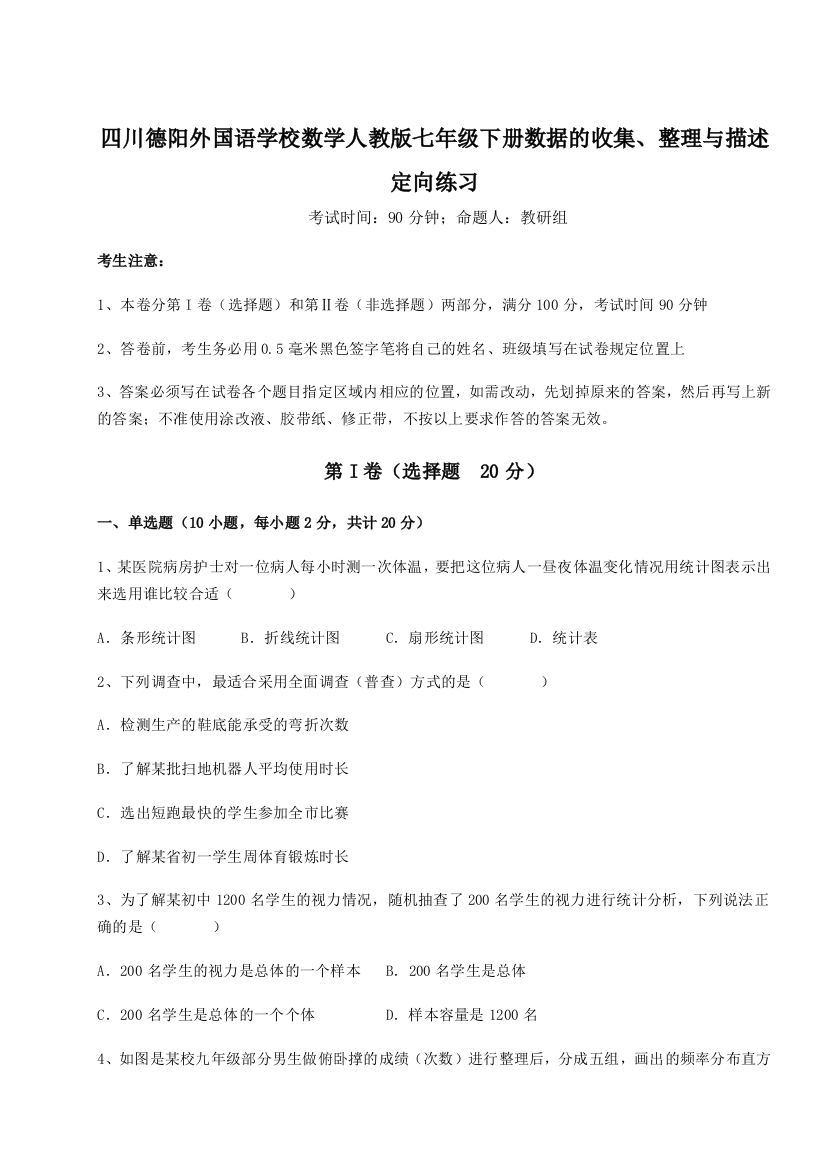 四川德阳外国语学校数学人教版七年级下册数据的收集、整理与描述定向练习

考试时间：90 分钟；命题人：教研组

考生注意：

1、本卷分第 I 卷（选择题）和第Ⅱ卷（非选择题）两部分，满分 100 分，考试时间 90 分钟

2、答卷前，考生务必用 0.5 毫米黑色签字笔将自己的姓名、班级填写在试卷规定位置上

3、答案必须写在试卷各个题目指定区域内相应的位置，如需改动，先划掉原来的答案，然后再写上新的答案；不准使用涂改液、胶带纸、修正带，不按以上要求作答的答案无效。

第 I 卷（选择题　20 分）

一、单选题（10 小题，每小题 2 分，共计 20 分）

1、某医院病房护士对一位病人每小时测一次体温，要把这位病人一昼夜体温变化情况用统计图表示出来选用谁比较合适（　　）

A．条形统计图　　B．折线统计图　　C．扇形统计图　　D．统计表

2、下列调查中，最适合采用全面调查（普查）方式的是（　　）

A．检测生产的鞋底能承受的弯折次数

B．了解某批扫地机器人平均使用时长

C．选出短跑最快的学生参加全市比赛

D．了解某省初一学生周体育锻炼时长

3、为了解某初中 1200 名学生的视力情况，随机抽查了 200 名学生的视力进行统计分析，下列说法正确的是（　　）

A．200 名学生的视力是总体的一个样本　　B．200 名学生是总体

C．200 名学生是总体的一个个体　　D．样本容量是 1200 名

4、如图是某校九年级部分男生做俯卧撑的成绩（次数）进行整理后，分成五组，画出的频率分布直方